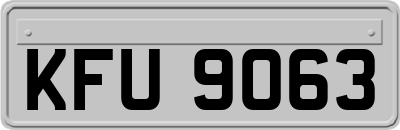 KFU 9063